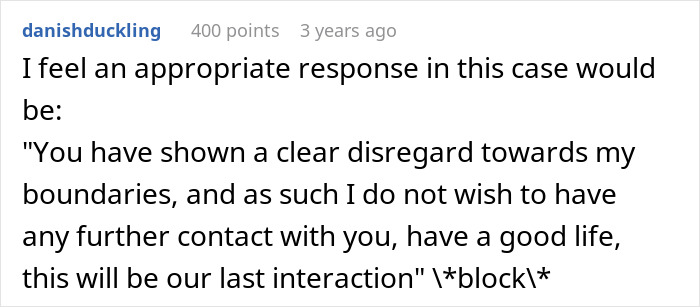 danishduckling 400 points 3 years ago

I feel an appropriate response in this case would be:
"You have shown a clear disregard towards my boundaries, and as such I do not wish to have any further contact with you, have a good life, this will be our last interaction" \*block\*